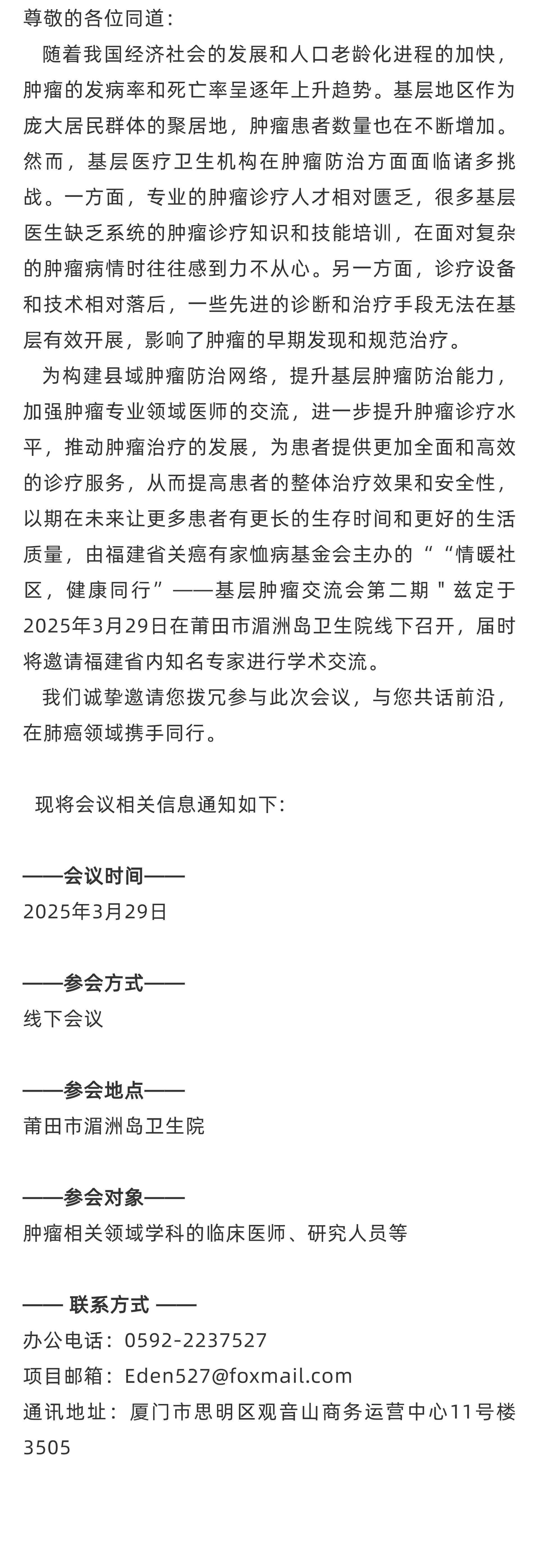 尊敬的各位同道：

随着我国经济社会的发展和人口老龄化进程的加快，肿瘤的发病率和死亡率呈逐年上升趋势。基层地区作为庞大居民群体的聚居地，肿瘤患者数量也在不断增加。然而，基层医疗卫生机构在肿瘤防治方面面临诸多挑战。一方面，专业的肿瘤诊疗人才相对匮乏，很多基层医生缺乏系统的肿瘤诊疗知识和技能培训，在面对复杂的肿瘤病情时往往感到力不从心。另一方面，诊疗设备和技术相对落后，一些先进的诊断和治疗手段无法在基层有效开展，影响了肿瘤的早期发现和规范治疗。

为构建县域肿瘤防治网络，提升基层肿瘤防治能力，加强肿瘤专业领域医师的交流，进一步提升肿瘤诊疗水平，推动肿瘤治疗的发展，为患者提供更加全面和高效的诊疗服务，从而提高患者的整体治疗效果和安全性，以期在未来让更多患者有更长的生存时间和更好的生活质量，由福建省关癌有家恤病基金会主办的““情暖社区，健康同行”——基层肿瘤交流会第二期＂兹定于2025年3月29日在莆田市湄洲岛卫生院线下召开，届时将邀请福建省内知名专家进行学术交流。

我们诚挚邀请您拨冗参与此次会议，与您共话前沿，在肺癌领域携手同行。

现将会议相关信息通知如下：

——会议时间——
2025年3月29日

——参会方式——
线下会议

——参会地点——
莆田市湄洲岛卫生院

——参会对象——
肿瘤相关领域学科的临床医师、研究人员等

—— 联系方式 ——
办公电话：0592-2237527
项目邮箱：Eden527@foxmail.com
通讯地址：厦门市思明区观音山商务运营中心11号楼3505